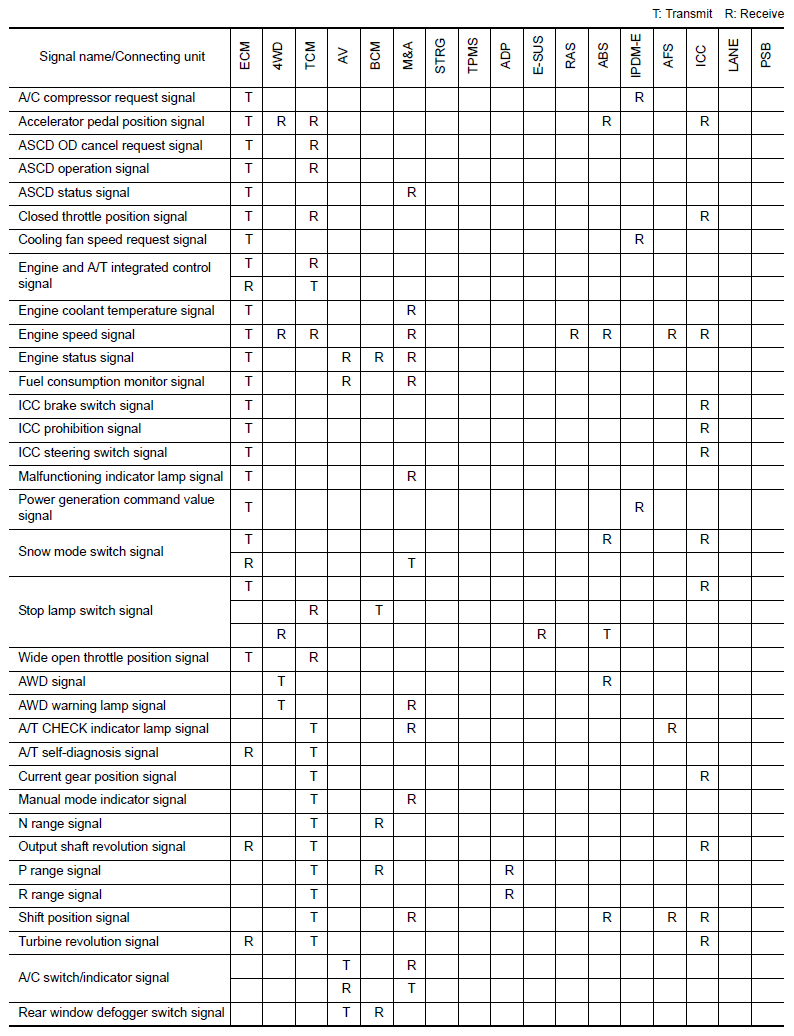 T: Transmit R: Receive

| Signal name/Connecting unit | ECM | 4WD | TCM | AV | BCM | M&A | STRG | TPMS | ADP | E-SUS | RAS | ABS | IPDM-E | AFS | ICC | LANE | PSB |
|---|---|---|---|---|---|---|---|---|---|---|---|---|---|---|---|---|---|
| A/C compressor request signal | T | | | | | | | | | | | | R | | | | |
| Accelerator pedal position signal | T | R | R | | | | | | | | | R | | | R | | |
| ASCD OD cancel request signal | T | | R | | | | | | | | | | | | | | |
| ASCD operation signal | T | | R | | | | | | | | | | | | | | |
| ASCD status signal | T | | | | | R | | | | | | | | | | | |
| Closed throttle position signal | T | | R | | | | | | | | | | | | R | | |
| Cooling fan speed request signal | T | | | | | | | | | | | | R | | | | |
| Engine and A/T integrated control signal | T | | R | | | | | | | | | | | | | | |
| | R | | T | | | | | | | | | | | | | | |
| Engine coolant temperature signal | T | | | | | R | | | | | | | | | | | |
| Engine speed signal | T | R | R | | | R | | | | | R | R | | R | R | | |
| Engine status signal | T | | | R | R | R | | | | | | | | | | | |
| Fuel consumption monitor signal | T | | | R | | R | | | | | | | | | | | |
| ICC brake switch signal | T | | | | | | | | | | | | | | R | | |
| ICC prohibition signal | T | | | | | | | | | | | | | | R | | |
| ICC steering switch signal | T | | | | | | | | | | | | | | R | | |
| Malfunctioning indicator lamp signal | T | | | | | R | | | | | | | | | | | |
| Power generation command value signal | T | | | | | | | | | | | | R | | | | |
| Snow mode switch signal | T | | | | | | | | | | | R | | | R | | |
| | R | | | | | T | | | | | | | | | | | |
| Stop lamp switch signal | T | | | | | | | | | | | | | | R | | |
| | | | R | | T | | | | | | | | | | | | |
| | | R | | | | | | | | R | | T | | | | | |
| Wide open throttle position signal | T | | R | | | | | | | | | | | | | | |
| AWD signal | | T | | | | | | | | | | R | | | | | |
| AWD warning lamp signal | | T | | | | R | | | | | | | | | | | |
| A/T CHECK indicator lamp signal | | | T | | | R | | | | | | | | R | | | |
| A/T self-diagnosis signal | R | | T | | | | | | | | | | | | | | |
| Current gear position signal | | | T | | | | | | | | | | | | R | | |
| Manual mode indicator signal | | | T | | | R | | | | | | | | | | | |
| N range signal | | | T | | R | | | | | | | | | | | | |
| Output shaft revolution signal | R | | T | | | | | | | | | | | | R | | |
| P range signal | | | T | | R | | | | R | | | | | | | | |
| R range signal | | | T | | | | | | R | | | | | | | | |
| Shift position signal | | | T | | | R | | | | | | R | | R | R | | |
| Turbine revolution signal | R | | T | | | | | | | | | | | | R | | |
| A/C switch/indicator signal | | | | T | | R | | | | | | | | | | | |
| | | | | R | | T | | | | | | | | | | | |
| Rear window defogger switch signal | | | | T | R | | | | | | | | | | | | |